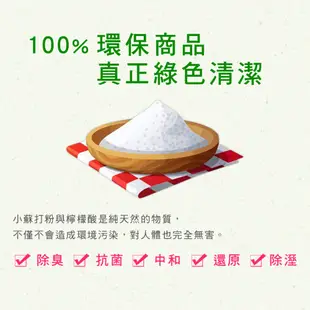 100% 環保商品
真正綠色清潔

小蘇打粉與檸檬酸是純天然的物質，
不僅不會造成環境污染，對人體也完全無害。

除臭 抗菌 中和 還原 除溼